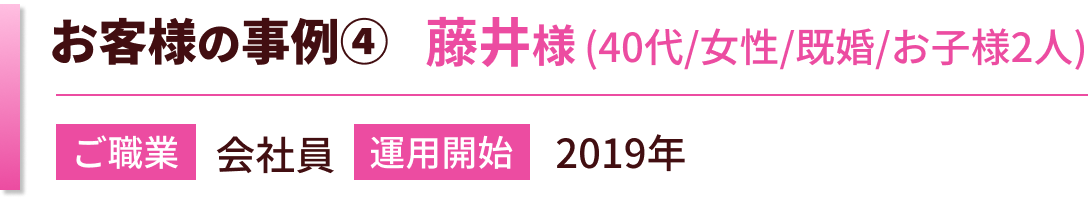 お客様の事例④　藤井様 (40代/女性/既婚/お子様2人)

ご職業　会社員　運用開始　2019年